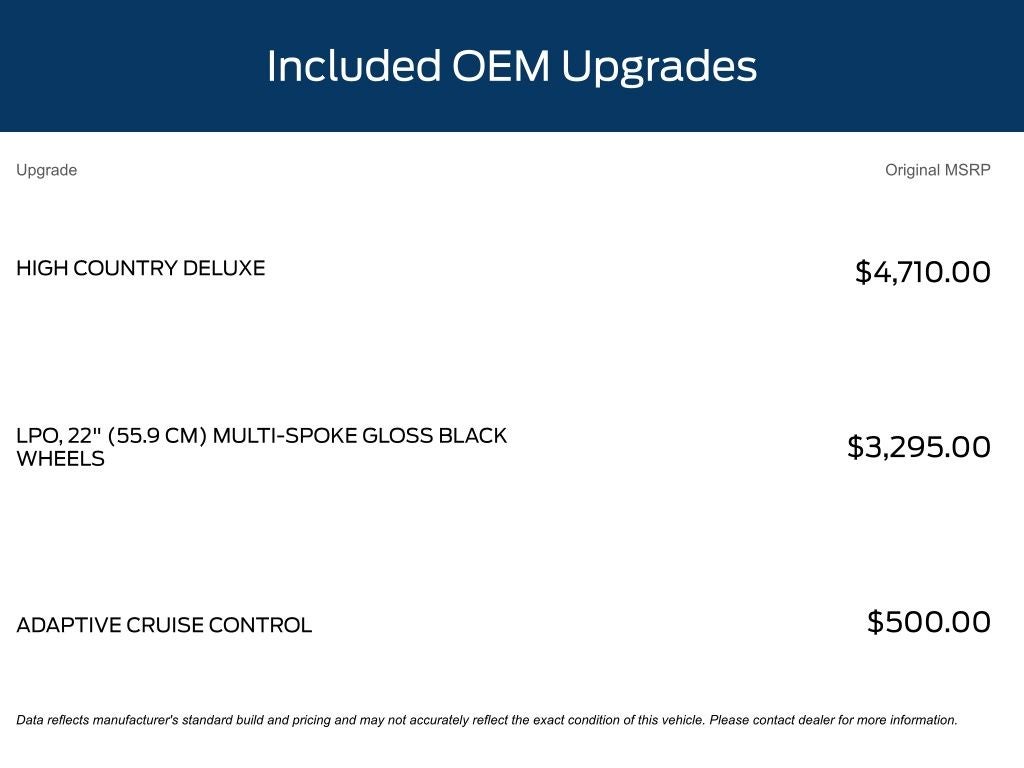 Included OEM Upgrades

| Upgrade | Original MSRP |
|---|---|
| HIGH COUNTRY DELUXE | $4,710.00 |
| LPO, 22" (55.9 CM) MULTI-SPOKE GLOSS BLACK WHEELS | $3,295.00 |
| ADAPTIVE CRUISE CONTROL | $500.00 |

Data reflects manufacturer's standard build and pricing and may not accurately reflect the exact condition of this vehicle. Please contact dealer for more information.